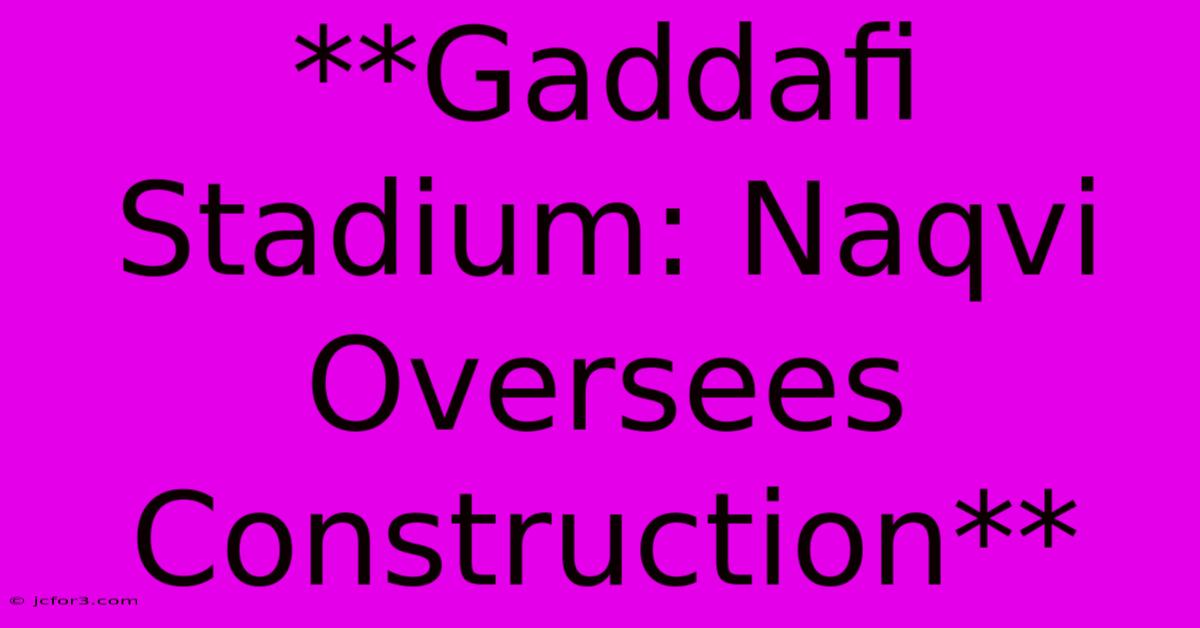 **Gaddafi Stadium: Naqvi Oversees Construction**

© jcfor3.com